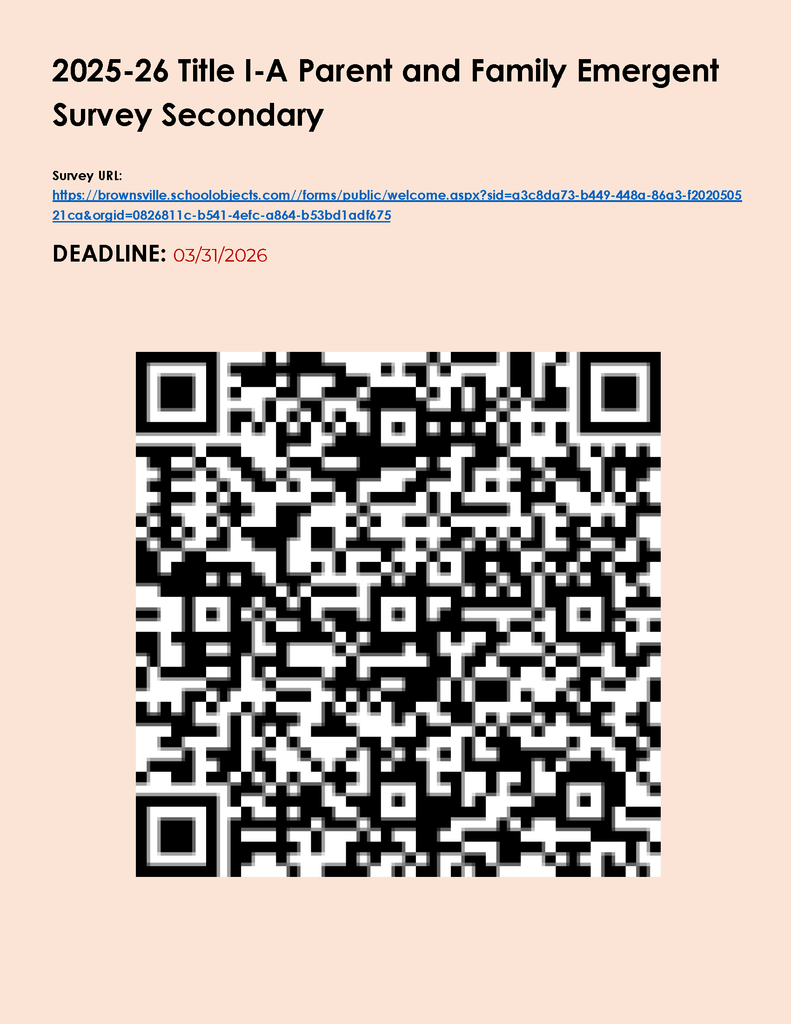 2025-26 Title I-A Parent and Family Emergent Survey Secondary

Survey URL:
https://brownsville.schoolobjects.com//forms/public/welcome.aspx?sid=a3c8da73-b449-448a-86a3-f202050521ca&orgid=0826811c-b541-4efc-a864-b53bd1adf675

DEADLINE: 03/31/2026